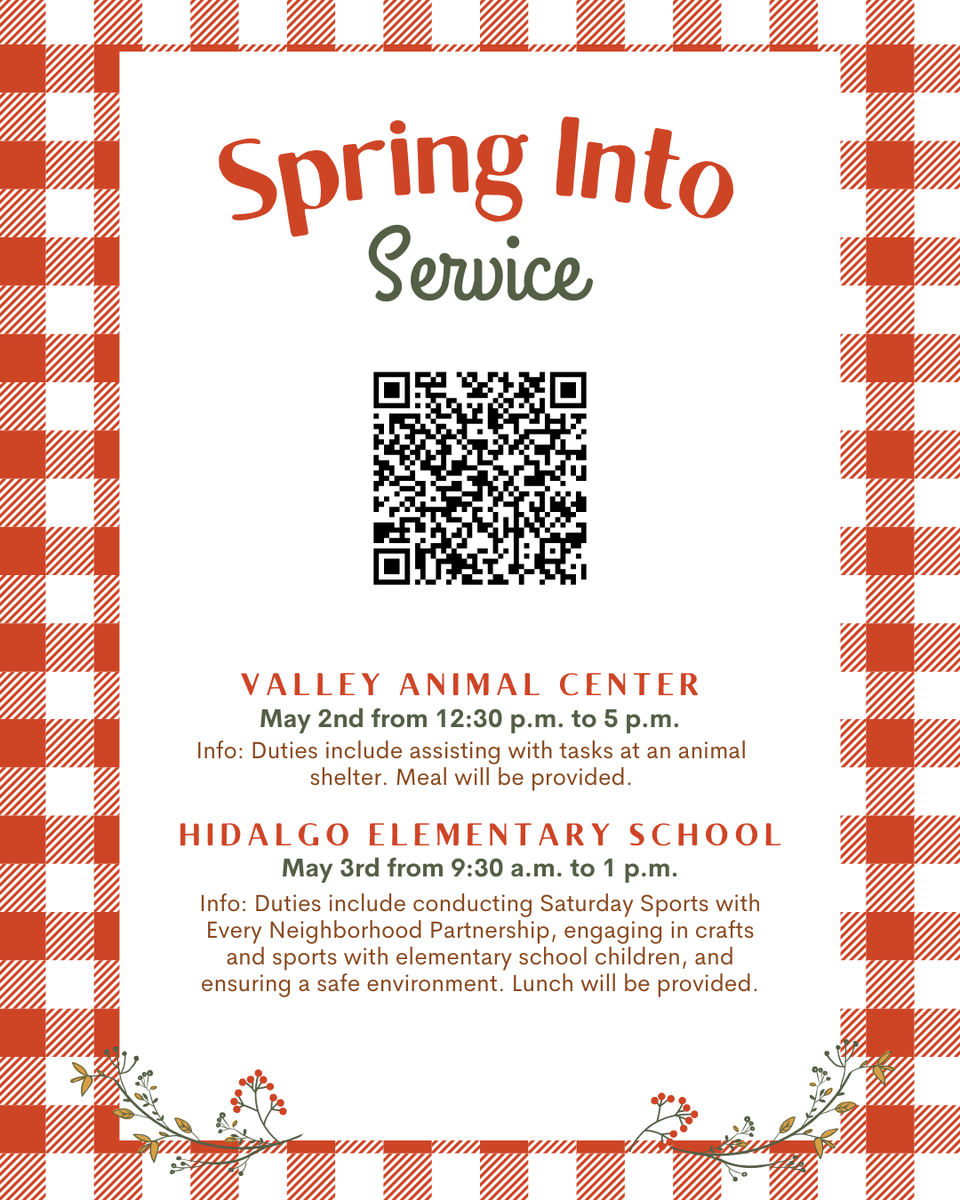 Spring Into
Service

VALLEY ANIMAL CENTER
May 2nd from 12:30 p.m. to 5 p.m.
Info: Duties include assisting with tasks at an animal shelter. Meal will be provided.

HIDALGO ELEMENTARY SCHOOL
May 3rd from 9:30 a.m. to 1 p.m.
Info: Duties include conducting Saturday Sports with Every Neighborhood Partnership, engaging in crafts and sports with elementary school children, and ensuring a safe environment. Lunch will be provided.